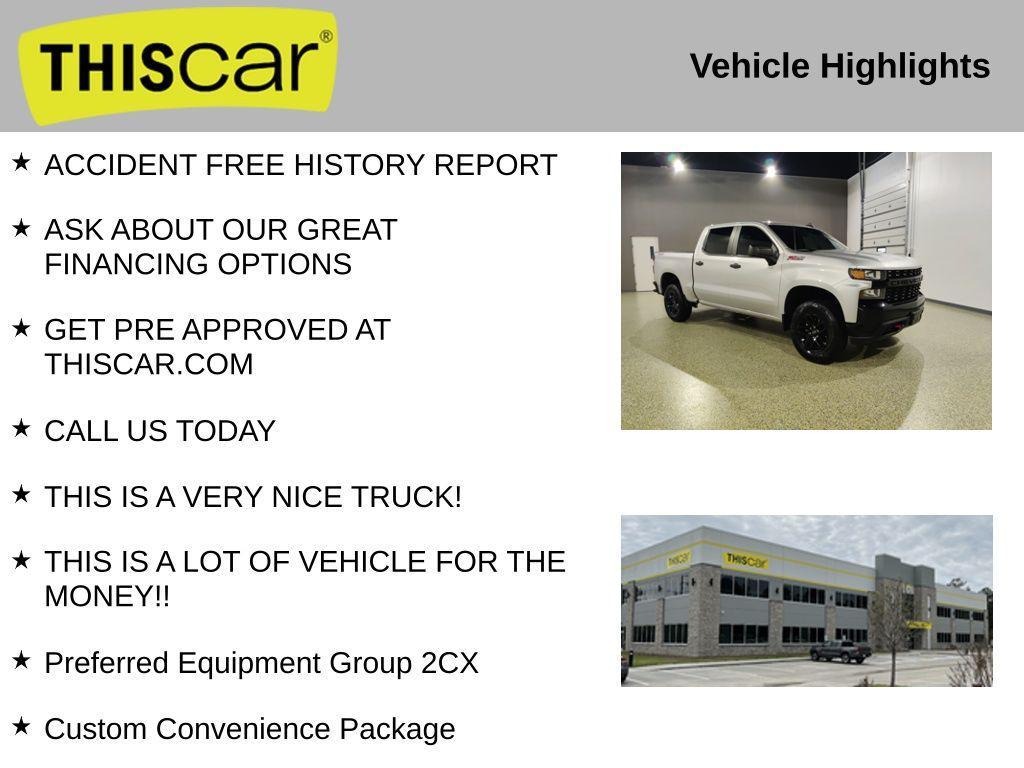 THIScar®

Vehicle Highlights

★ ACCIDENT FREE HISTORY REPORT

★ ASK ABOUT OUR GREAT FINANCING OPTIONS

★ GET PRE APPROVED AT THISCAR.COM

★ CALL US TODAY

★ THIS IS A VERY NICE TRUCK!

★ THIS IS A LOT OF VEHICLE FOR THE MONEY!!

★ Preferred Equipment Group 2CX

★ Custom Convenience Package

THIScar

THIScar